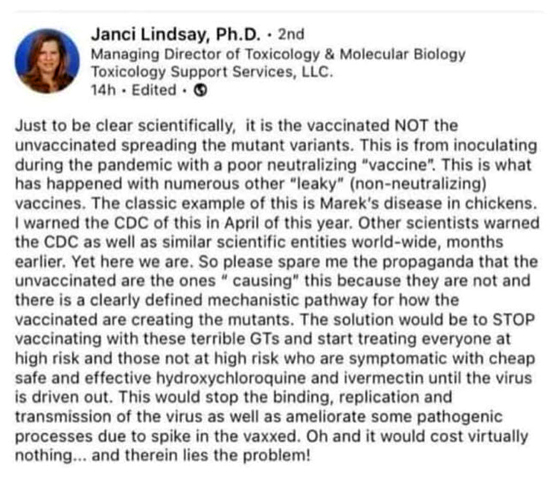 Janci Lindsay, Ph.D. · 2nd
Managing Director of Toxicology & Molecular Biology
Toxicology Support Services, LLC.
14h · Edited ·

Just to be clear scientifically, it is the vaccinated NOT the unvaccinated spreading the mutant variants. This is from inoculating during the pandemic with a poor neutralizing "vaccine". This is what has happened with numerous other "leaky" (non-neutralizing) vaccines. The classic example of this is Marek's disease in chickens. I warned the CDC of this in April of this year. Other scientists warned the CDC as well as similar scientific entities world-wide, months earlier. Yet here we are. So please spare me the propaganda that the unvaccinated are the ones " causing" this because they are not and there is a clearly defined mechanistic pathway for how the vaccinated are creating the mutants. The solution would be to STOP vaccinating with these terrible GTs and start treating everyone at high risk and those not at high risk who are symptomatic with cheap safe and effective hydroxychloroquine and ivermectin until the virus is driven out. This would stop the binding, replication and transmission of the virus as well as ameliorate some pathogenic processes due to spike in the vaxxed. Oh and it would cost virtually nothing... and therein lies the problem!